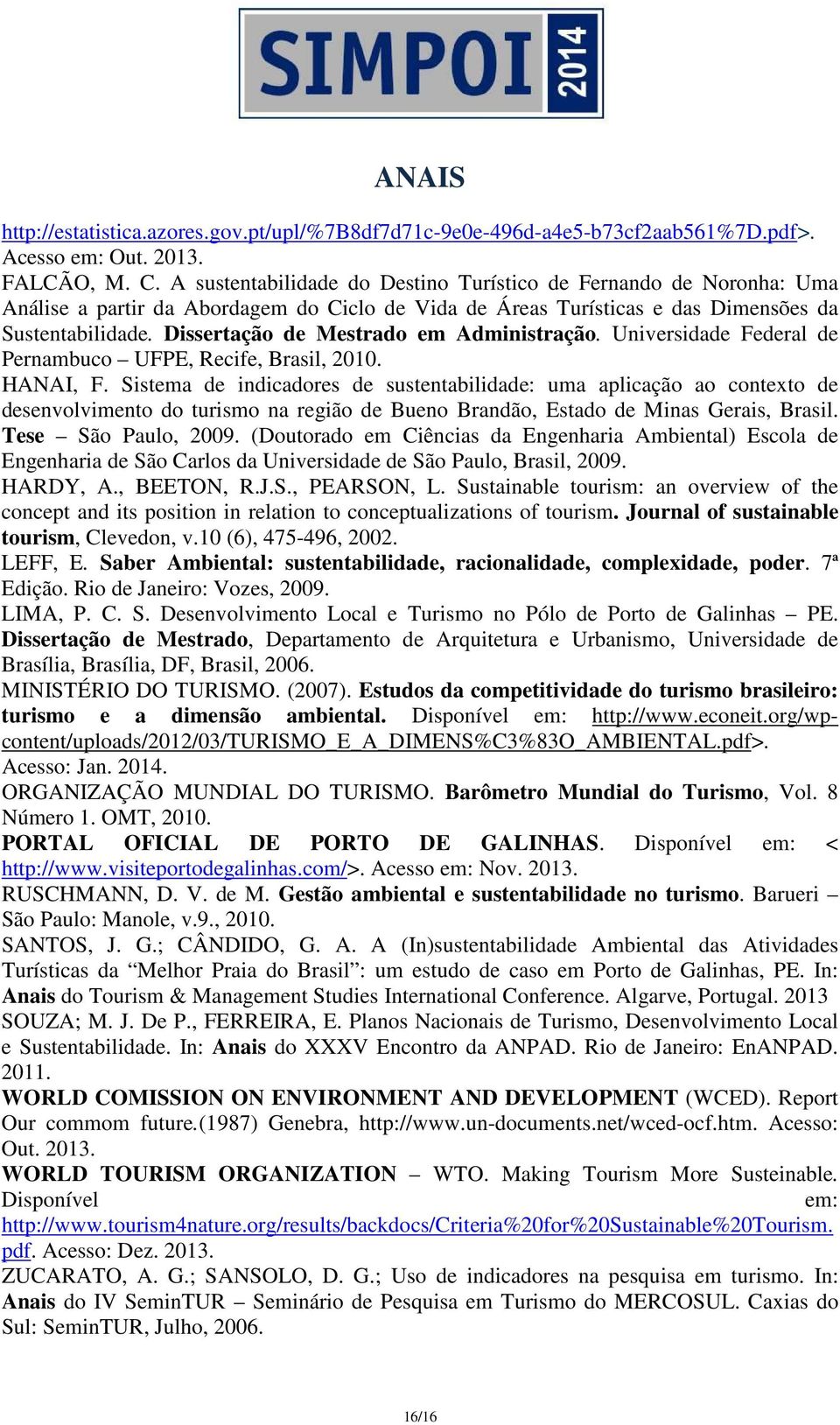 SIMPOI 2014

ANAIS

http://estatistica.azores.gov.pt/upl/%7B8df7d71c-9e0e-496d-a4e5-b73cf2aab561%7D.pdf>. Acesso em: Out. 2013.

FALCÃO, M. C. A sustentabilidade do Destino Turístico de Fernando de Noronha: Uma Análise a partir da Abordagem do Ciclo de Vida de Áreas Turísticas e das Dimensões da Sustentabilidade. Dissertação de Mestrado em Administração. Universidade Federal de Pernambuco – UFPE, Recife, Brasil, 2010.

HANAI, F. Sistema de indicadores de sustentabilidade: uma aplicação ao contexto de desenvolvimento do turismo na região de Bueno Brandão, Estado de Minas Gerais, Brasil. Tese – São Paulo, 2009. (Doutorado em Ciências da Engenharia Ambiental) Escola de Engenharia de São Carlos da Universidade de São Paulo, Brasil, 2009.

HARDY, A., BEETON, R.J.S., PEARSON, L. Sustainable tourism: an overview of the concept and its position in relation to conceptualizations of tourism. Journal of sustainable tourism, Clevedon, v.10 (6), 475-496, 2002.

LEFF, E. Saber Ambiental: sustentabilidade, racionalidade, complexidade, poder. 7ª Edição. Rio de Janeiro: Vozes, 2009.

LIMA, P. C. S. Desenvolvimento Local e Turismo no Pólo de Porto de Galinhas – PE. Dissertação de Mestrado, Departamento de Arquitetura e Urbanismo, Universidade de Brasília, Brasília, DF, Brasil, 2006.

MINISTÉRIO DO TURISMO. (2007). Estudos da competitividade do turismo brasileiro: turismo e a dimensão ambiental. Disponível em: http://www.econeit.org/wp-content/uploads/2012/03/TURISMO_E_A_DIMENS%C3%83O_AMBIENTAL.pdf>. Acesso: Jan. 2014.

ORGANIZAÇÃO MUNDIAL DO TURISMO. Barômetro Mundial do Turismo, Vol. 8 Número 1. OMT, 2010.

PORTAL OFICIAL DE PORTO DE GALINHAS. Disponível em: < http://www.visiteportodegalinhas.com/>. Acesso em: Nov. 2013.

RUSCHMANN, D. V. de M. Gestão ambiental e sustentabilidade no turismo. Barueri – São Paulo: Manole, v.9., 2010.

SANTOS, J. G.; CÂNDIDO, G. A. A (In)sustentabilidade Ambiental das Atividades Turísticas da “Melhor Praia do Brasil”: um estudo de caso em Porto de Galinhas, PE. In: Anais do Tourism & Management Studies International Conference. Algarve, Portugal. 2013

SOUZA; M. J. De P., FERREIRA, E. Planos Nacionais de Turismo, Desenvolvimento Local e Sustentabilidade. In: Anais do XXXV Encontro da ANPAD. Rio de Janeiro: EnANPAD. 2011.

WORLD COMISSION ON ENVIRONMENT AND DEVELOPMENT (WCED). Report Our commom future.(1987) Genebra, http://www.un-documents.net/wced-ocf.htm. Acesso: Out. 2013.

WORLD TOURISM ORGANIZATION – WTO. Making Tourism More Susteinable. Disponível em: http://www.tourism4nature.org/results/backdocs/Criteria%20for%20Sustainable%20Tourism.pdf. Acesso: Dez. 2013.

ZUCARATO, A. G.; SANSOLO, D. G.; Uso de indicadores na pesquisa em turismo. In: Anais do IV SeminTUR – Seminário de Pesquisa em Turismo do MERCOSUL. Caxias do Sul: SeminTUR, Julho, 2006.

16/16